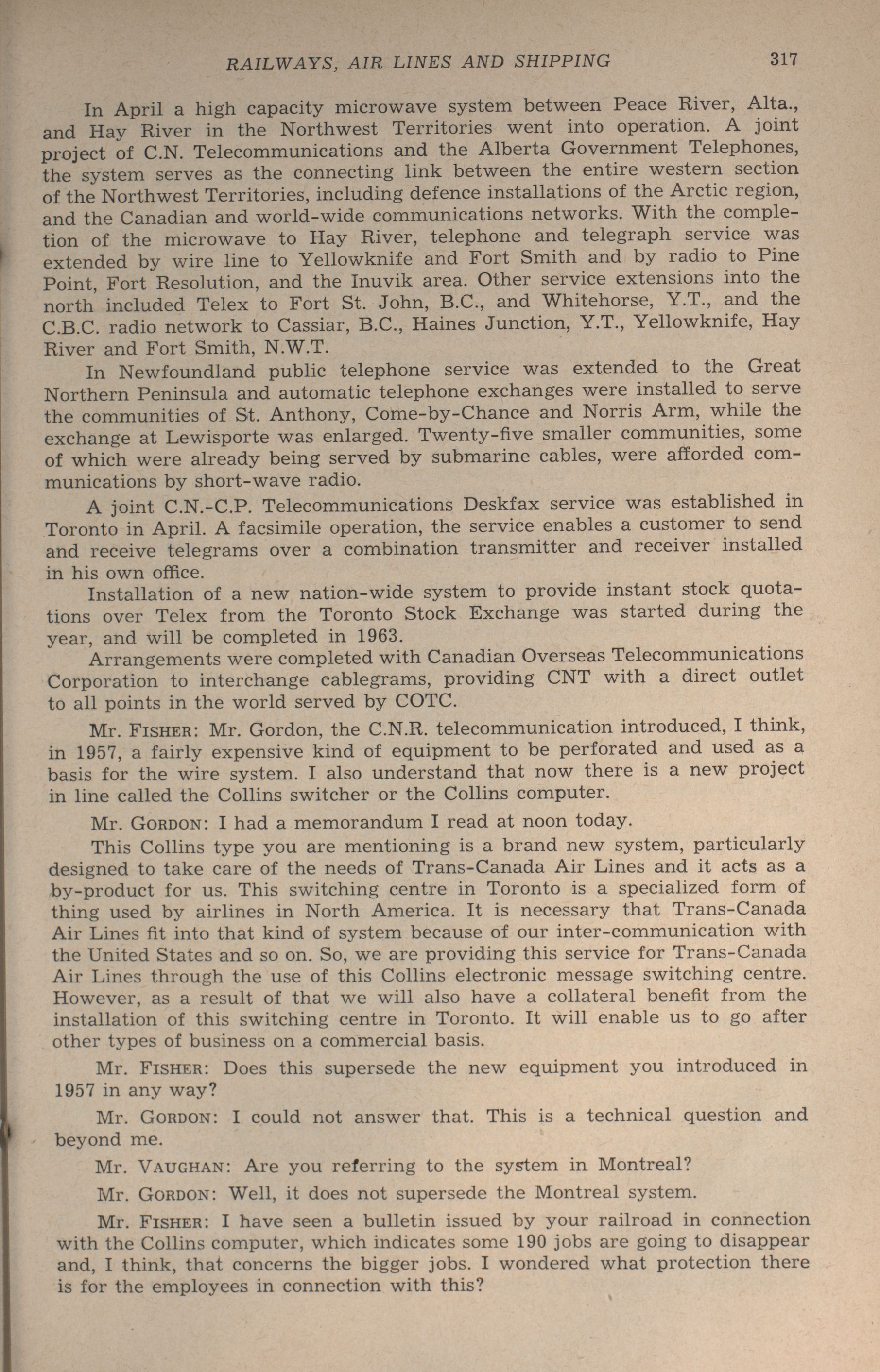 RAILWAYS, AIR LINES AND SHIPPING 317

In April a high capacity microwave system between Peace River, Alta., and Hay River in the Northwest Territories went into operation. A joint project of C.N. Telecommunications and the Alberta Government Telephones, the system serves as the connecting link between the entire western section of the Northwest Territories, including defence installations of the Arctic region, and the Canadian and world-wide communications networks. With the completion of the microwave to Hay River, telephone and telegraph service was extended by wire line to Yellowknife and Fort Smith and by radio to Pine Point, Fort Resolution, and the Inuvik area. Other service extensions into the north included Telex to Fort St. John, B.C., and Whitehorse, Y.T., and the C.B.C. radio network to Cassiar, B.C., Haines Junction, Y.T., Yellowknife, Hay River and Fort Smith, N.W.T.

In Newfoundland public telephone service was extended to the Great Northern Peninsula and automatic telephone exchanges were installed to serve the communities of St. Anthony, Come-by-Chance and Norris Arm, while the exchange at Lewisporte was enlarged. Twenty-five smaller communities, some of which were already being served by submarine cables, were afforded communications by short-wave radio.

A joint C.N.-C.P. Telecommunications Deskfax service was established in Toronto in April. A facsimile operation, the service enables a customer to send and receive telegrams over a combination transmitter and receiver installed in his own office.

Installation of a new nation-wide system to provide instant stock quotations over Telex from the Toronto Stock Exchange was started during the year, and will be completed in 1963.

Arrangements were completed with Canadian Overseas Telecommunications Corporation to interchange cablegrams, providing CNT with a direct outlet to all points in the world served by COTC.

Mr. FISHER: Mr. Gordon, the C.N.R. telecommunication introduced, I think, in 1957, a fairly expensive kind of equipment to be perforated and used as a basis for the wire system. I also understand that now there is a new project in line called the Collins switcher or the Collins computer.

Mr. GORDON: I had a memorandum I read at noon today.

This Collins type you are mentioning is a brand new system, particularly designed to take care of the needs of Trans-Canada Air Lines and it acts as a by-product for us. This switching centre in Toronto is a specialized form of thing used by airlines in North America. It is necessary that Trans-Canada Air Lines fit into that kind of system because of our inter-communication with the United States and so on. So, we are providing this service for Trans-Canada Air Lines through the use of this Collins electronic message switching centre. However, as a result of that we will also have a collateral benefit from the installation of this switching centre in Toronto. It will enable us to go after other types of business on a commercial basis.

Mr. FISHER: Does this supersede the new equipment you introduced in 1957 in any way?

Mr. GORDON: I could not answer that. This is a technical question and beyond me.

Mr. VAUGHAN: Are you referring to the system in Montreal?

Mr. GORDON: Well, it does not supersede the Montreal system.

Mr. FISHER: I have seen a bulletin issued by your railroad in connection with the Collins computer, which indicates some 190 jobs are going to disappear and, I think, that concerns the bigger jobs. I wondered what protection there is for the employees in connection with this?